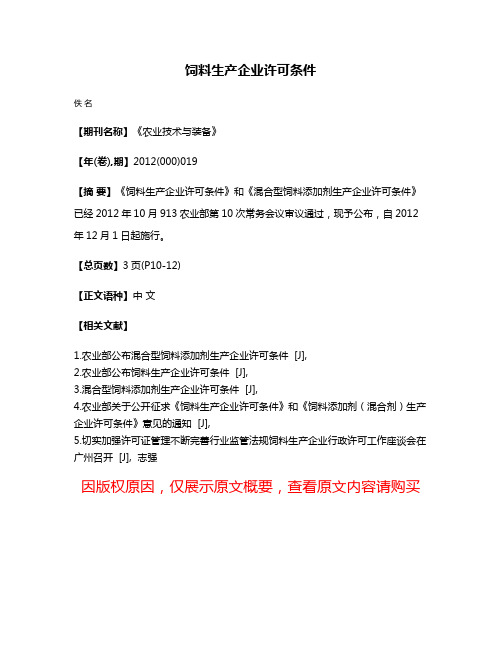 饲料生产企业许可条件

佚名

【期刊名称】《农业技术与装备》

【年(卷),期】2012(000)019

【摘 要】《饲料生产企业许可条件》和《混合型饲料添加剂生产企业许可条件》已经 2012 年 10 月 913 农业部第 10 次常务会议审议通过，现予公布，自 2012 年 12 月 1 日起施行。

【总页数】3 页(P10-12)

【正文语种】中 文

【相关文献】

1.农业部公布混合型饲料添加剂生产企业许可条件 [J],
2.农业部公布饲料生产企业许可条件 [J],
3.混合型饲料添加剂生产企业许可条件 [J],
4.农业部关于公开征求《饲料生产企业许可条件》和《饲料添加剂（混合剂）生产企业许可条件》意见的通知 [J],
5.切实加强许可证管理不断完善行业监管法规饲料生产企业行政许可工作座谈会在广州召开 [J], 志强

因版权原因，仅展示原文概要，查看原文内容请购买